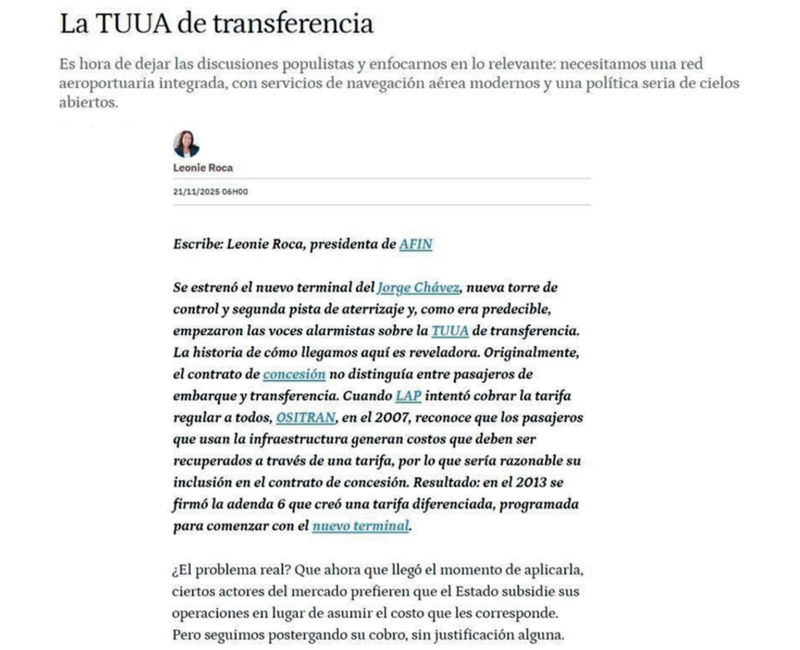 La TUUA de transferencia

Es hora de dejar las discusiones populistas y enfocarnos en lo relevante: necesitamos una red aeroportuaria integrada, con servicios de navegación aérea modernos y una política seria de cielos abiertos.

Leonie Roca

21/11/2025 06H00

Escribe: Leonie Roca, presidenta de AFIN

Se estrenó el nuevo terminal del Jorge Chávez, nueva torre de control y segunda pista de aterrizaje y, como era predecible, empezaron las voces alarmistas sobre la TUUA de transferencia. La historia de cómo llegamos aquí es reveladora. Originalmente, el contrato de concesión no distinguía entre pasajeros de embarque y transferencia. Cuando LAP intentó cobrar la tarifa regular a todos, OSITRAN, en el 2007, reconoce que los pasajeros que usan la infraestructura generan costos que deben ser recuperados a través de una tarifa, por lo que sería razonable su inclusión en el contrato de concesión. Resultado: en el 2013 se firmó la adenda 6 que creó una tarifa diferenciada, programada para comenzar con el nuevo terminal.

¿El problema real? Que ahora que llegó el momento de aplicarla, ciertos actores del mercado prefieren que el Estado subsidie sus operaciones en lugar de asumir el costo que les corresponde. Pero seguimos postergando su cobro, sin justificación alguna.